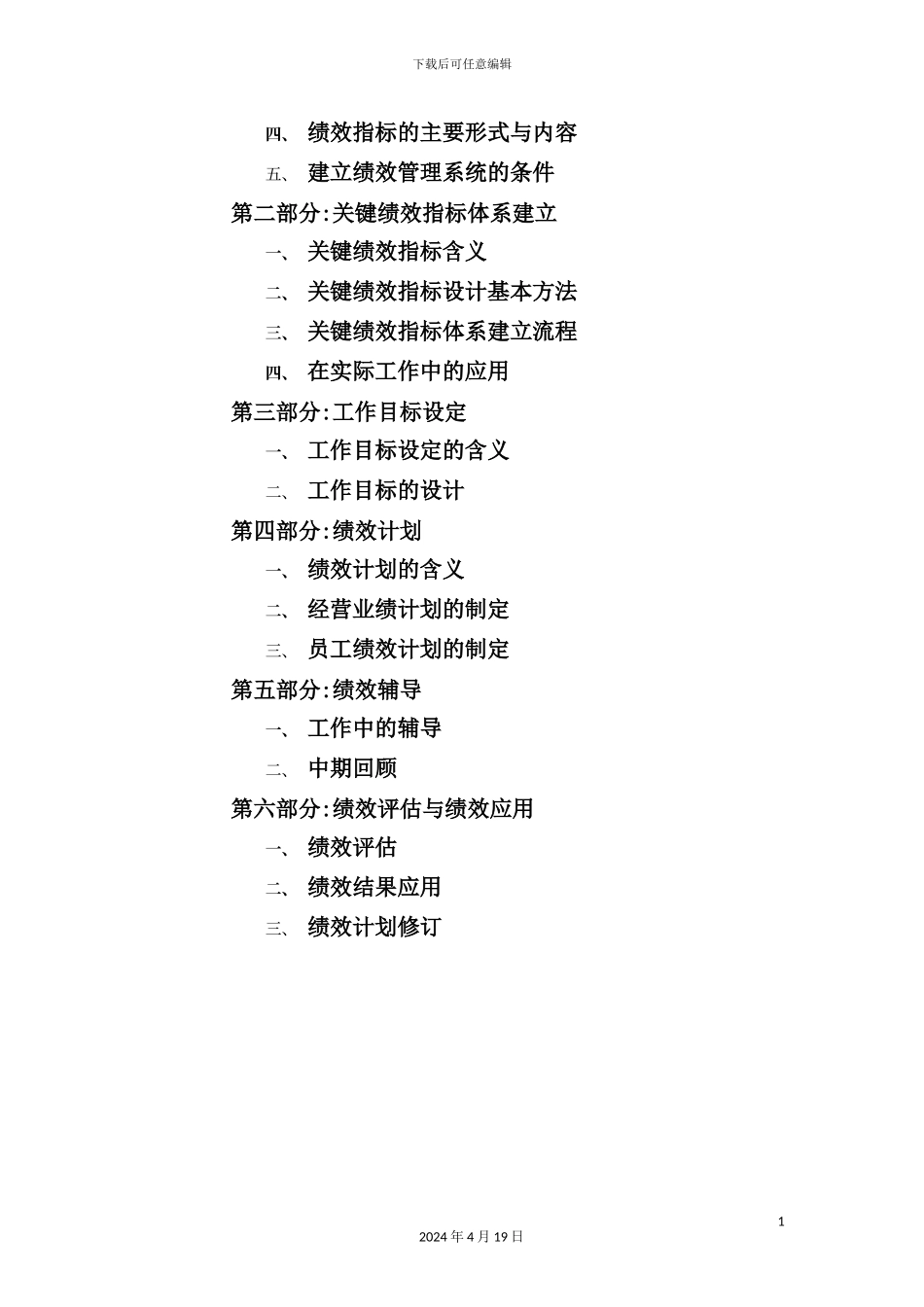 下载后可任意编辑

四、 绩效指标的主要形式与内容

五、 建立绩效管理系统的条件

第二部分:关键绩效指标体系建立

一、 关键绩效指标含义

二、 关键绩效指标设计基本方法

三、 关键绩效指标体系建立流程

四、 在实际工作中的应用

第三部分:工作目标设定

一、 工作目标设定的含义

二、 工作目标的设计

第四部分:绩效计划

一、 绩效计划的含义

二、 经营业绩计划的制定

三、 员工绩效计划的制定

第五部分:绩效辅导

一、 工作中的辅导

二、 中期回顾

第六部分:绩效评估与绩效应用

一、 绩效评估

二、 绩效结果应用

三、 绩效计划修订

1

2024 年 4 月 19 日